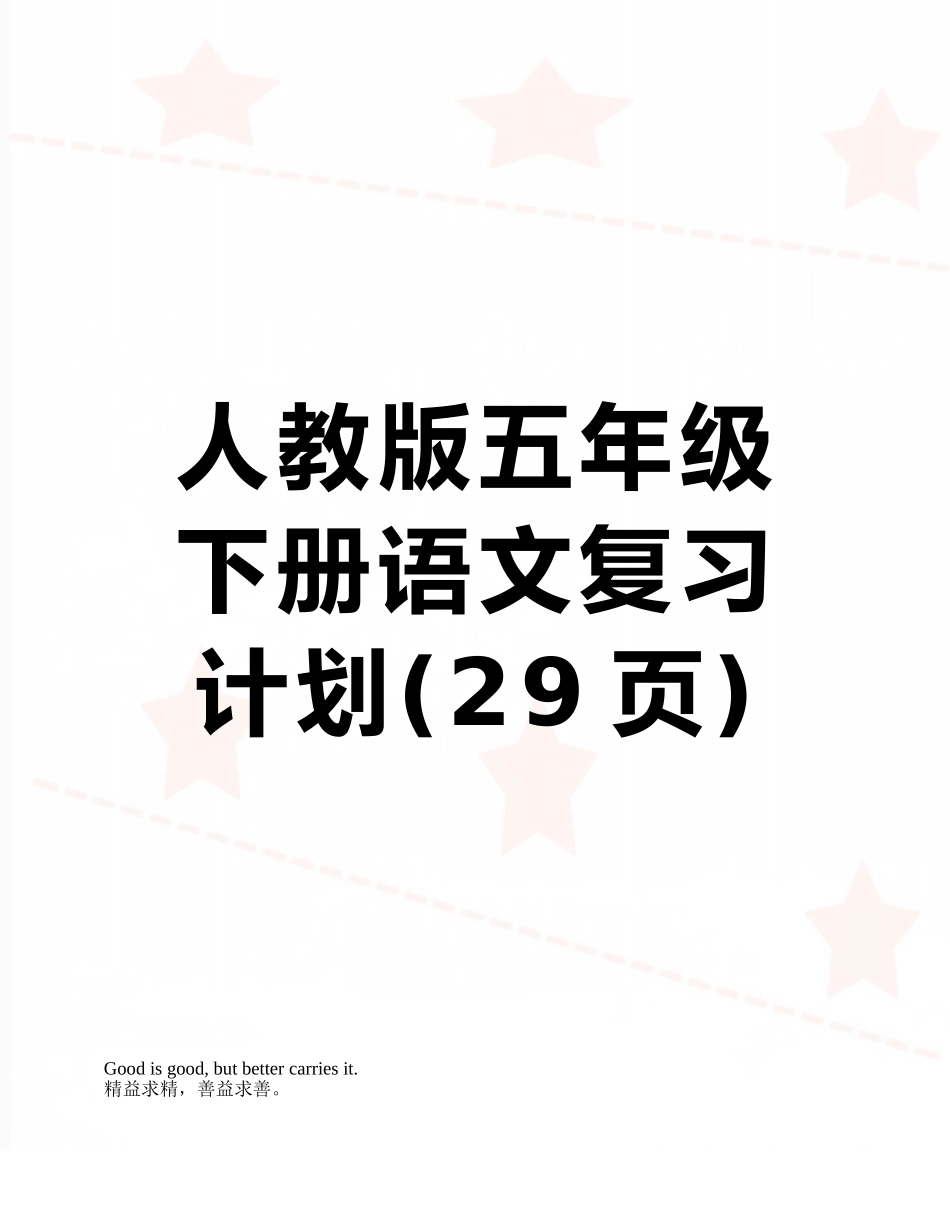 人教版五年级下册语文复习计划(29页)

Good is good, but better carries it.
精益求精，善益求善。